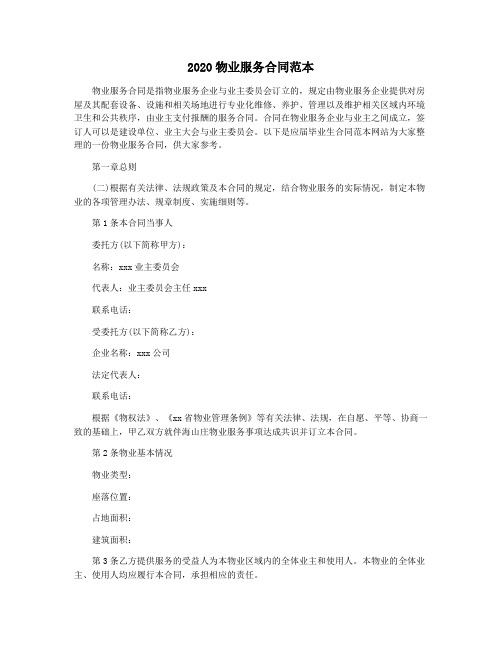 2020 物业服务合同范本

物业服务合同是指物业服务企业与业主委员会订立的，规定由物业服务企业提供对房屋及其配套设备、设施和相关场地进行专业化维修、养护、管理以及维护相关区域内环境卫生和公共秩序，由业主支付报酬的服务合同。合同在物业服务企业与业主之间成立，签订人可以是建设单位、业主大会与业主委员会。以下是应届毕业生合同范本网站为大家整理的一份物业服务合同，供大家参考。

第一章总则

(二)根据有关法律、法规政策及本合同的规定，结合物业服务的实际情况，制定本物业的各项管理办法、规章制度、实施细则等。

第 1 条本合同当事人

委托方(以下简称甲方)：

名称：xxx 业主委员会

代表人：业主委员会主任 xxx

联系电话：

受委托方(以下简称乙方)：

企业名称：xxx 公司

法定代表人：

联系电话：

根据《物权法》、《xx 省物业管理条例》等有关法律、法规，在自愿、平等、协商一致的基础上，甲乙双方就伴海山庄物业服务事项达成共识并订立本合同。

第 2 条物业基本情况

物业类型：

座落位置：

占地面积：

建筑面积：

第 3 条乙方提供服务的受益人为本物业区域内的全体业主和使用人。本物业的全体业主、使用人均应履行本合同，承担相应的责任。